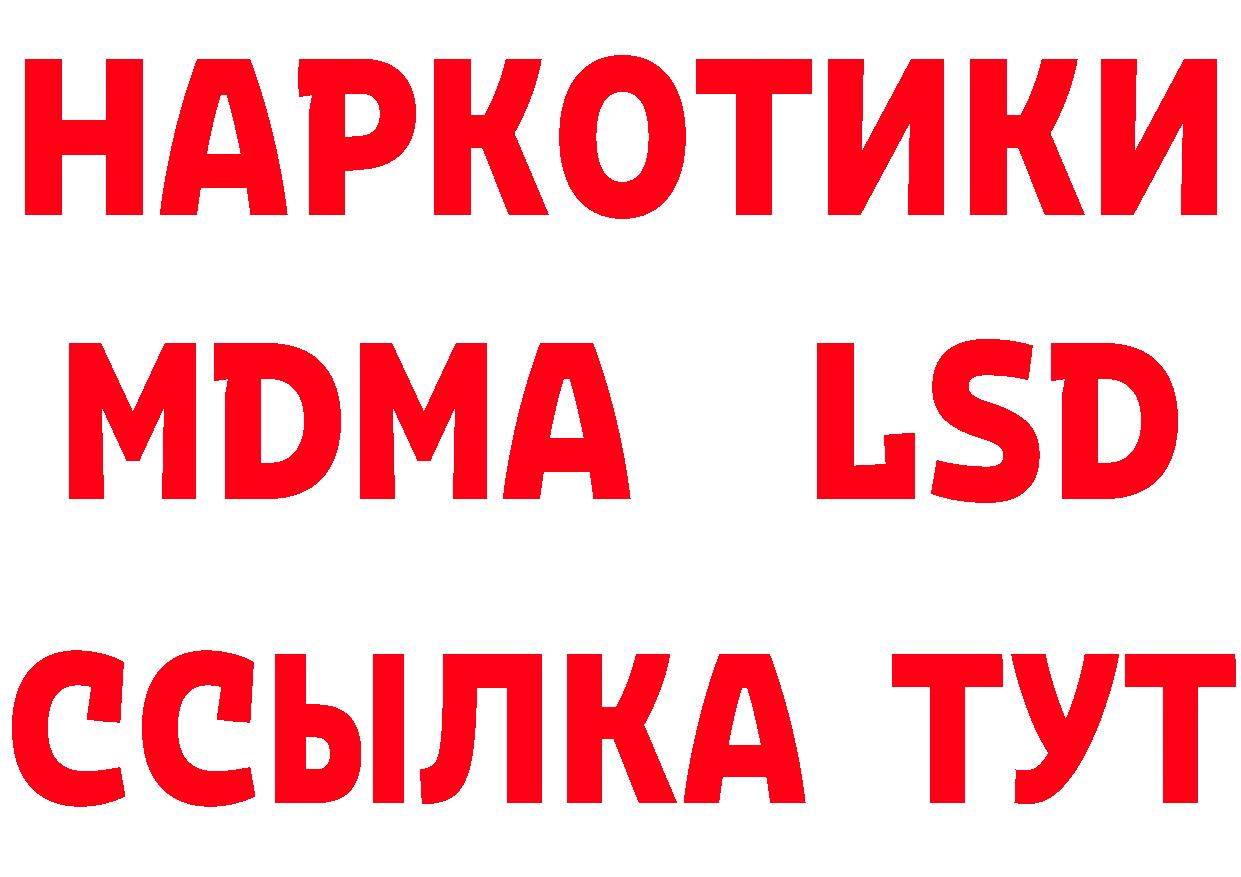 НАРКОТИКИ
MDMA LSD
ССЫЛКА ТУТ